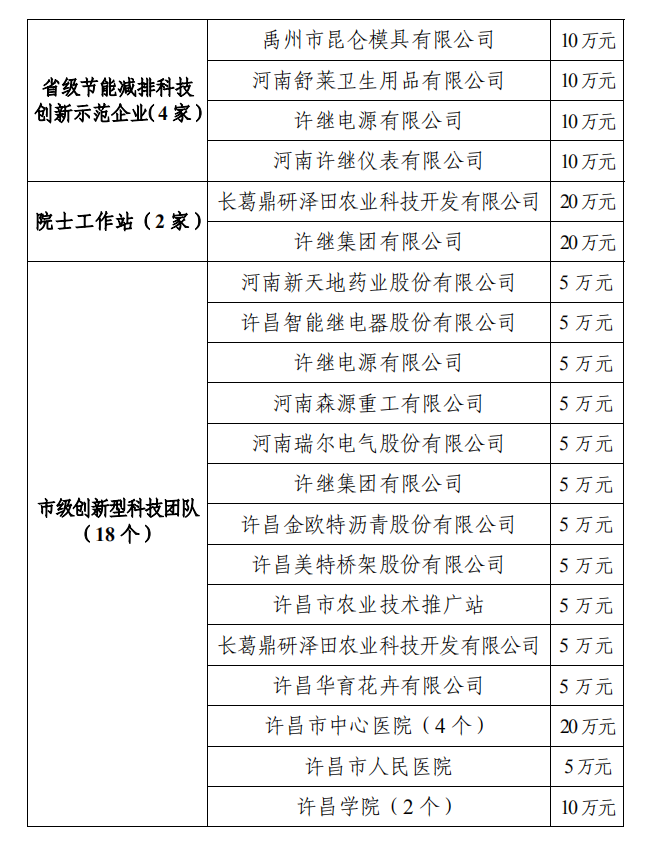 | 省级节能减排科技创新示范企业(4家) | 禹州市昆仑模具有限公司 | 10万元 |
|---|---|---|
| | 河南舒莱卫生用品有限公司 | 10万元 |
| | 许继电源有限公司 | 10万元 |
| | 河南许继仪表有限公司 | 10万元 |
| 院士工作站（2家） | 长葛鼎研泽田农业科技开发有限公司 | 20万元 |
| | 许继集团有限公司 | 20万元 |
| 市级创新型科技团队（18个） | 河南新天地药业股份有限公司 | 5万元 |
| | 许昌智能继电器股份有限公司 | 5万元 |
| | 许继电源有限公司 | 5万元 |
| | 河南森源重工有限公司 | 5万元 |
| | 河南瑞尔电气股份有限公司 | 5万元 |
| | 许继集团有限公司 | 5万元 |
| | 许昌金欧特沥青股份有限公司 | 5万元 |
| | 许昌美特桥架股份有限公司 | 5万元 |
| | 许昌市农业技术推广站 | 5万元 |
| | 长葛鼎研泽田农业科技开发有限公司 | 5万元 |
| | 许昌华育花卉有限公司 | 5万元 |
| | 许昌市中心医院（4个） | 20万元 |
| | 许昌市人民医院 | 5万元 |
| | 许昌学院（2个） | 10万元 |